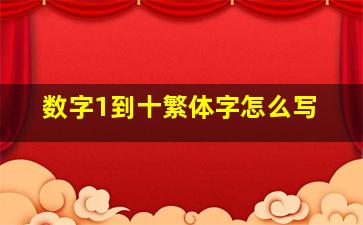 数字1到十繁体字怎么写